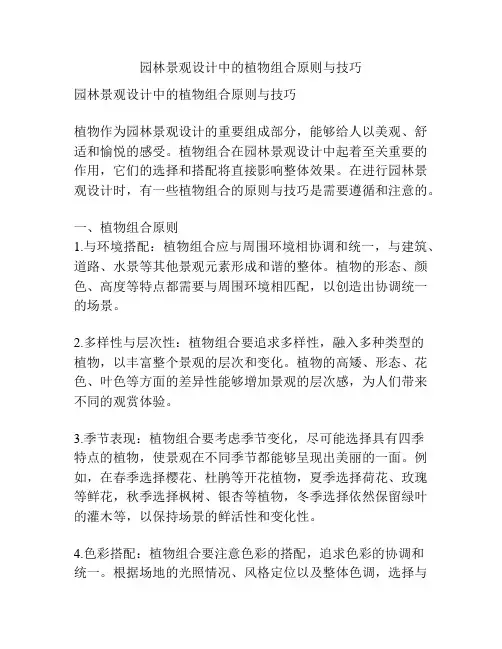 园林景观设计中的植物组合原则与技巧

园林景观设计中的植物组合原则与技巧

植物作为园林景观设计的重要组成部分，能够给人以美观、舒适和愉悦的感受。植物组合在园林景观设计中起着至关重要的作用，它们的选择和搭配将直接影响整体效果。在进行园林景观设计时，有一些植物组合的原则与技巧是需要遵循和注意的。

一、植物组合原则
1.与环境搭配：植物组合应与周围环境相协调和统一，与建筑、道路、水景等其他景观元素形成和谐的整体。植物的形态、颜色、高度等特点都需要与周围环境相匹配，以创造出协调统一的场景。

2.多样性与层次性：植物组合要追求多样性，融入多种类型的植物，以丰富整个景观的层次和变化。植物的高矮、形态、花色、叶色等方面的差异性能够增加景观的层次感，为人们带来不同的观赏体验。

3.季节表现：植物组合要考虑季节变化，尽可能选择具有四季特点的植物，使景观在不同季节都能够呈现出美丽的一面。例如，在春季选择樱花、杜鹃等开花植物，夏季选择荷花、玫瑰等鲜花，秋季选择枫树、银杏等植物，冬季选择依然保留绿叶的灌木等，以保持场景的鲜活性和变化性。

4.色彩搭配：植物组合要注意色彩的搭配，追求色彩的协调和统一。根据场地的光照情况、风格定位以及整体色调，选择与